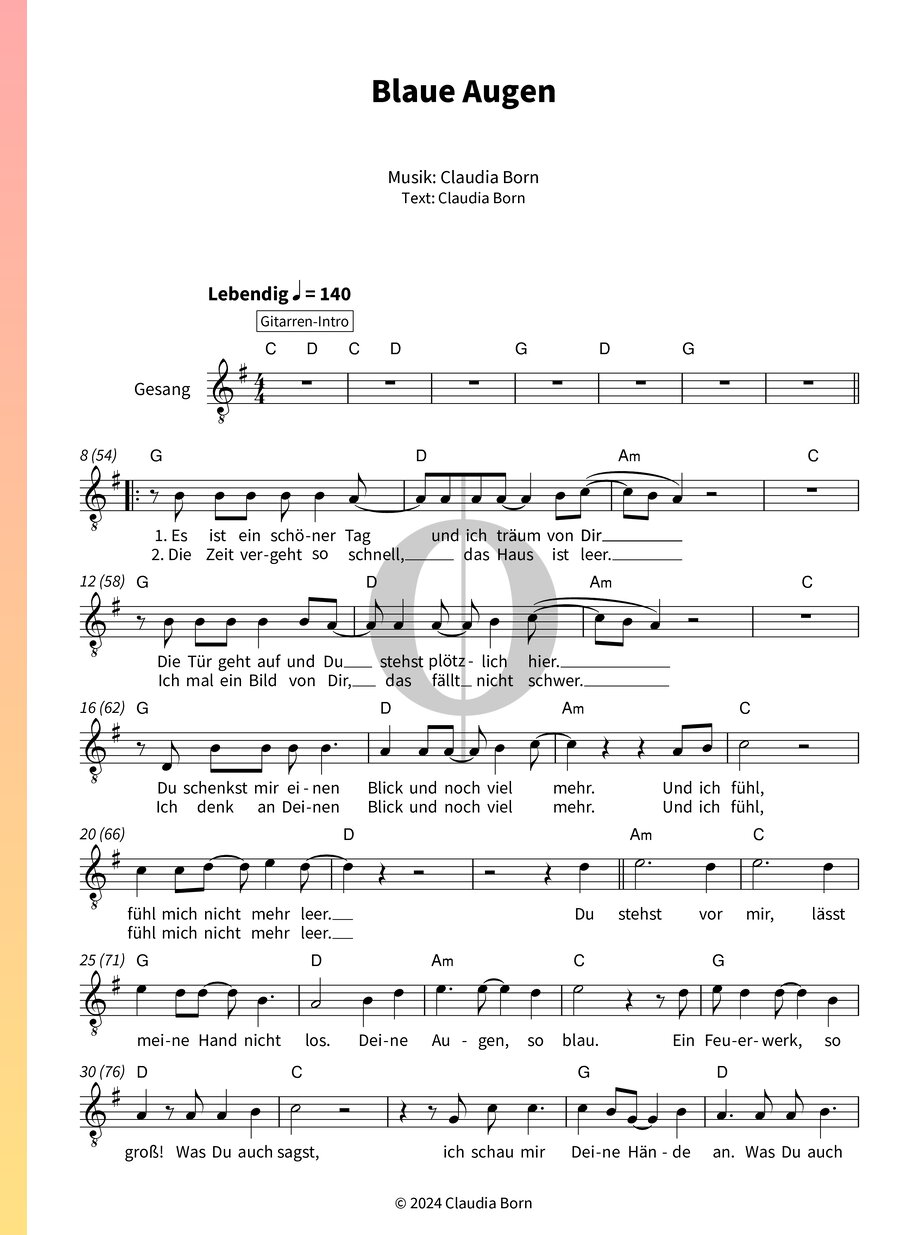 Blaue Augen

Musik: Claudia Born
Text: Claudia Born

Lebendig ♩ = 140

Gitarren-Intro

C D C D G D G

Gesang

8 (54) G D Am C

1. Es ist ein schö-ner Tag und ich träum von Dir
2. Die Zeit ver-geht so schnell, das Haus ist leer.

12 (58) G D Am C

Die Tür geht auf und Du stehst plötz-lich hier.
Ich mal ein Bild von Dir, das fällt nicht schwer.

16 (62) G D Am C

Du schenkst mir ei-nen Blick und noch viel mehr. Und ich fühl,
Ich denk an Dei-nen Blick und noch viel mehr. Und ich fühl,

20 (66) D Am C

fühl mich nicht mehr leer. Du stehst vor mir, lässt
fühl mich nicht mehr leer.

25 (71) G D Am C G

mei-ne Hand nicht los. Dei-ne Au-gen, so blau. Ein Feu-er-werk, so

30 (76) D C G D

groß! Was Du auch sagst, ich schau mir Dei-ne Hän-de an. Was Du auch

© 2024 Claudia Born